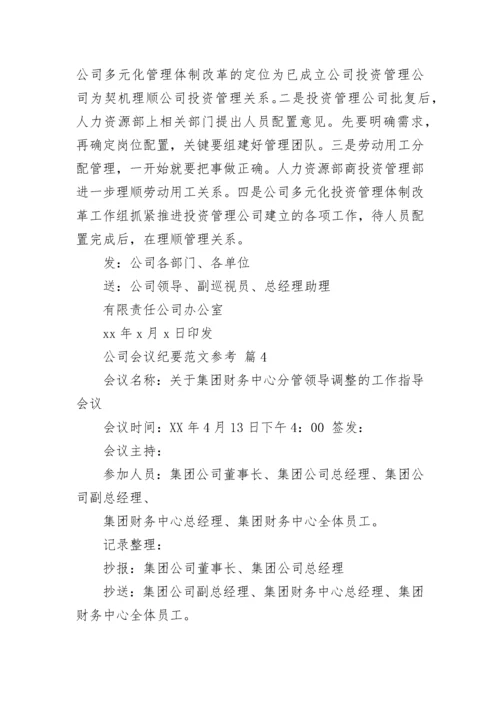 公司多元化管理体制改革的定位为已成立公司投资管理公司为契机理顺公司投资管理关系。二是投资管理公司批复后，人力资源部上相关部门提出人员配置意见。先要明确需求，再确定岗位配置，关键要组建好管理团队。三是劳动用工分配管理，一开始就要把事做正确。人力资源部商投资管理部进一步理顺劳动用工关系。四是公司多元化投资管理体制改革工作组抓紧推进投资管理公司建立的各项工作，待人员配置完成后，在理顺管理关系。

发：公司各部门、各单位

送：公司领导、副巡视员、总经理助理

有限责任公司办公室

xx 年 x 月 x 日印发

公司会议纪要范文参考 篇 4

会议名称：关于集团财务中心分管领导调整的工作指导会议

会议时间：XX 年 4 月 13 日下午 4：00 签发：

会议主持：

参加人员：集团公司董事长、集团公司总经理、集团公司副总经理、

集团财务中心总经理、集团财务中心全体员工。

记录整理：

抄报：集团公司董事长、集团公司总经理

抄送：集团公司副总经理、集团财务中心总经理、集团财务中心全体员工。